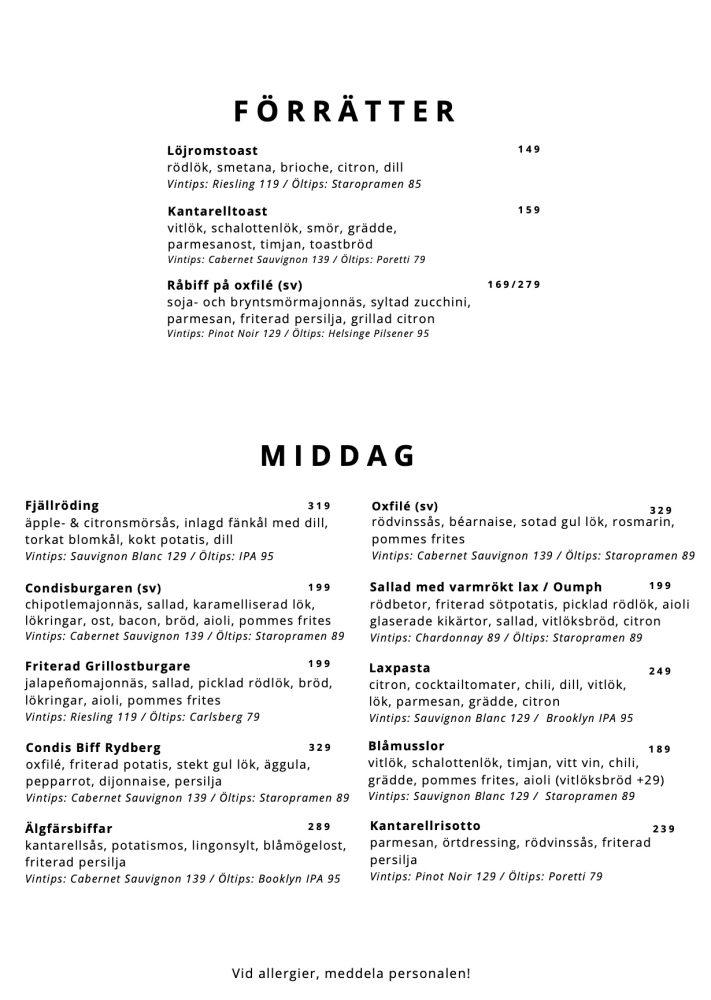 FÖRRÄTTER

Löjromstoast 149
rödlök, smetana, brioche, citron, dill
Vintips: Riesling 119 / Öltips: Staropramen 85

Kantarelltoast 159
vitlök, schalottenlök, smör, grädde, parmesanost, timjan, toastbröd
Vintips: Cabernet Sauvignon 139 / Öltips: Poretti 79

Råbiff på oxfilé (sv) 169/279
soja- och bryntsmörmajonnäs, syltad zucchini, parmesan, friterad persilja, grillad citron
Vintips: Pinot Noir 129 / Öltips: Helsinge Pilsener 95

MIDDAG

Fjällröding 319
äpple- & citronsmörsås, inlagd fänkål med dill, torkat blomkål, kokt potatis, dill
Vintips: Sauvignon Blanc 129 / Öltips: IPA 95

Condisburgaren (sv) 199
chipotlemajonnäs, sallad, karamelliserad lök, lökringar, ost, bacon, bröd, aioli, pommes frites
Vintips: Cabernet Sauvignon 139 / Öltips: Staropramen 89

Friterad Grillostburgare 199
jalapeñomajonnäs, sallad, picklad rödlök, bröd, lökringar, aioli, pommes frites
Vintips: Riesling 119 / Öltips: Carlsberg 79

Condis Biff Rydberg 329
oxfilé, friterad potatis, stekt gul lök, äggula, pepparrot, dijonnaise, persilja
Vintips: Cabernet Sauvignon 139 / Öltips: Staropramen 89

Älgfärsbiffar 289
kantarellsås, potatismos, lingonsylt, blåmögelost, friterad persilja
Vintips: Cabernet Sauvignon 139 / Öltips: Booklyn IPA 95

Oxfilé (sv) 329
rödvinssås, béarnaise, sotad gul lök, rosmarin, pommes frites
Vintips: Cabernet Sauvignon 139 / Öltips: Staropramen 89

Sallad med varmrökt lax / Oumph 199
rödbetor, friterad sötpotatis, picklad rödlök, aioli glaserade kikärtor, sallad, vitlöksbröd, citron
Vintips: Chardonnay 89 / Öltips: Staropramen 89

Laxpasta 249
citron, cocktailtomater, chili, dill, vitlök, lök, parmesan, grädde, citron
Vintips: Sauvignon Blanc 129 / Brooklyn IPA 95

Blåmusslor 189
vitlök, schalottenlök, timjan, vitt vin, chili, grädde, pommes frites, aioli (vitlöksbröd +29)
Vintips: Sauvignon Blanc 129 / Staropramen 89

Kantarellrisotto 239
parmesan, örtdressing, rödvinssås, friterad persilja
Vintips: Pinot Noir 129 / Öltips: Poretti 79

Vid allergier, meddela personalen!